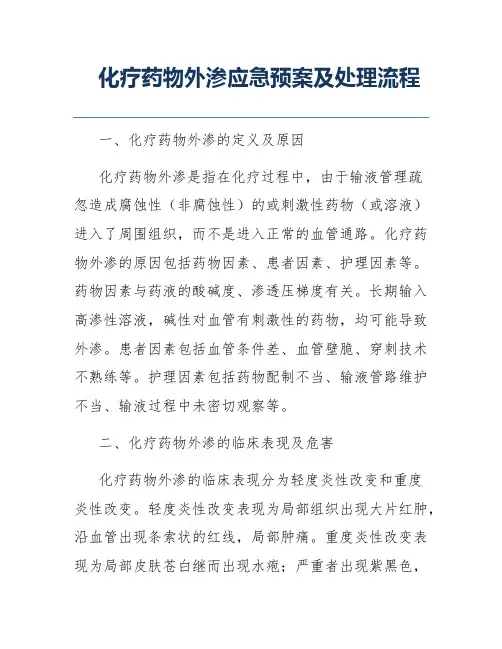 化疗药物外渗应急预案及处理流程

一、化疗药物外渗的定义及原因

化疗药物外渗是指在化疗过程中，由于输液管理疏忽造成腐蚀性（非腐蚀性）的或刺激性药物（或溶液）进入了周围组织，而不是进入正常的血管通路。化疗药物外渗的原因包括药物因素、患者因素、护理因素等。药物因素与药液的酸碱度、渗透压梯度有关。长期输入高渗性溶液，碱性对血管有刺激性的药物，均可能导致外渗。患者因素包括血管条件差、血管壁脆、穿刺技术不熟练等。护理因素包括药物配制不当、输液管路维护不当、输液过程中未密切观察等。

二、化疗药物外渗的临床表现及危害

化疗药物外渗的临床表现分为轻度炎性改变和重度炎性改变。轻度炎性改变表现为局部组织出现大片红肿，沿血管出现条索状的红线，局部肿痛。重度炎性改变表现为局部皮肤苍白继而出现水疱；严重者出现紫黑色，